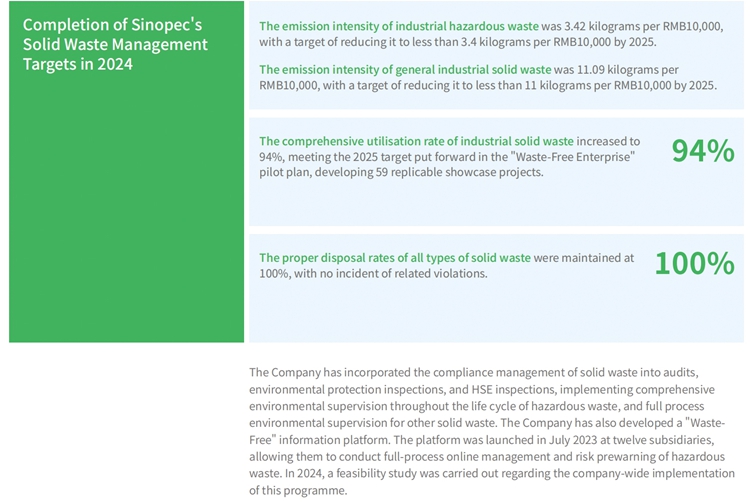 Completion of Sinopec's Solid Waste Management Targets in 2024

The emission intensity of industrial hazardous waste was 3.42 kilograms per RMB10,000, with a target of reducing it to less than 3.4 kilograms per RMB10,000 by 2025.

The emission intensity of general industrial solid waste was 11.09 kilograms per RMB10,000, with a target of reducing it to less than 11 kilograms per RMB10,000 by 2025.

The comprehensive utilisation rate of industrial solid waste increased to 94%, meeting the 2025 target put forward in the "Waste-Free Enterprise" pilot plan, developing 59 replicable showcase projects.

94%

The proper disposal rates of all types of solid waste were maintained at 100%, with no incident of related violations.

100%

The Company has incorporated the compliance management of solid waste into audits, environmental protection inspections, and HSE inspections, implementing comprehensive environmental supervision throughout the life cycle of hazardous waste, and full process environmental supervision for other solid waste. The Company has also developed a "Waste-Free" information platform. The platform was launched in July 2023 at twelve subsidiaries, allowing them to conduct full-process online management and risk prewarning of hazardous waste. In 2024, a feasibility study was carried out regarding the company-wide implementation of this programme.